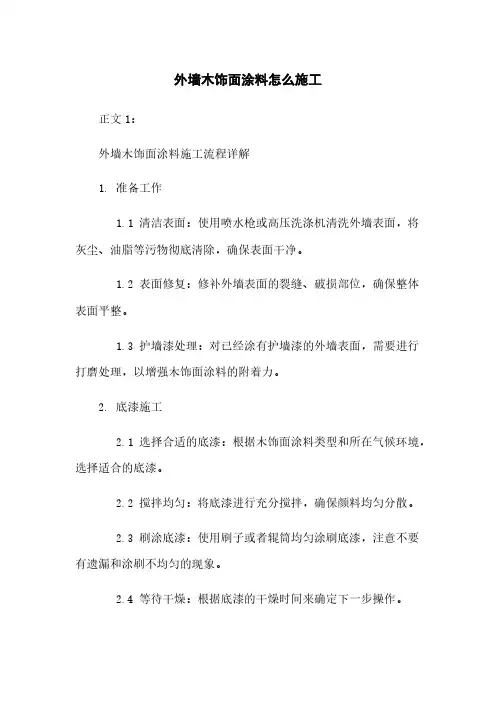 外墙木饰面涂料怎么施工

正文 1：

外墙木饰面涂料施工流程详解

1. 准备工作

1.1 清洁表面：使用喷水枪或高压洗涤机清洗外墙表面，将灰尘、油脂等污物彻底清除，确保表面干净。

1.2 表面修复：修补外墙表面的裂缝、破损部位，确保整体表面平整。

1.3 护墙漆处理：对已经涂有护墙漆的外墙表面，需要进行打磨处理，以增强木饰面涂料的附着力。

2. 底漆施工

2.1 选择合适的底漆：根据木饰面涂料类型和所在气候环境，选择适合的底漆。

2.2 搅拌均匀：将底漆进行充分搅拌，确保颜料均匀分散。

2.3 刷涂底漆：使用刷子或者辊筒均匀涂刷底漆，注意不要有遗漏和涂刷不均匀的现象。

2.4 等待干燥：根据底漆的干燥时间来确定下一步操作。